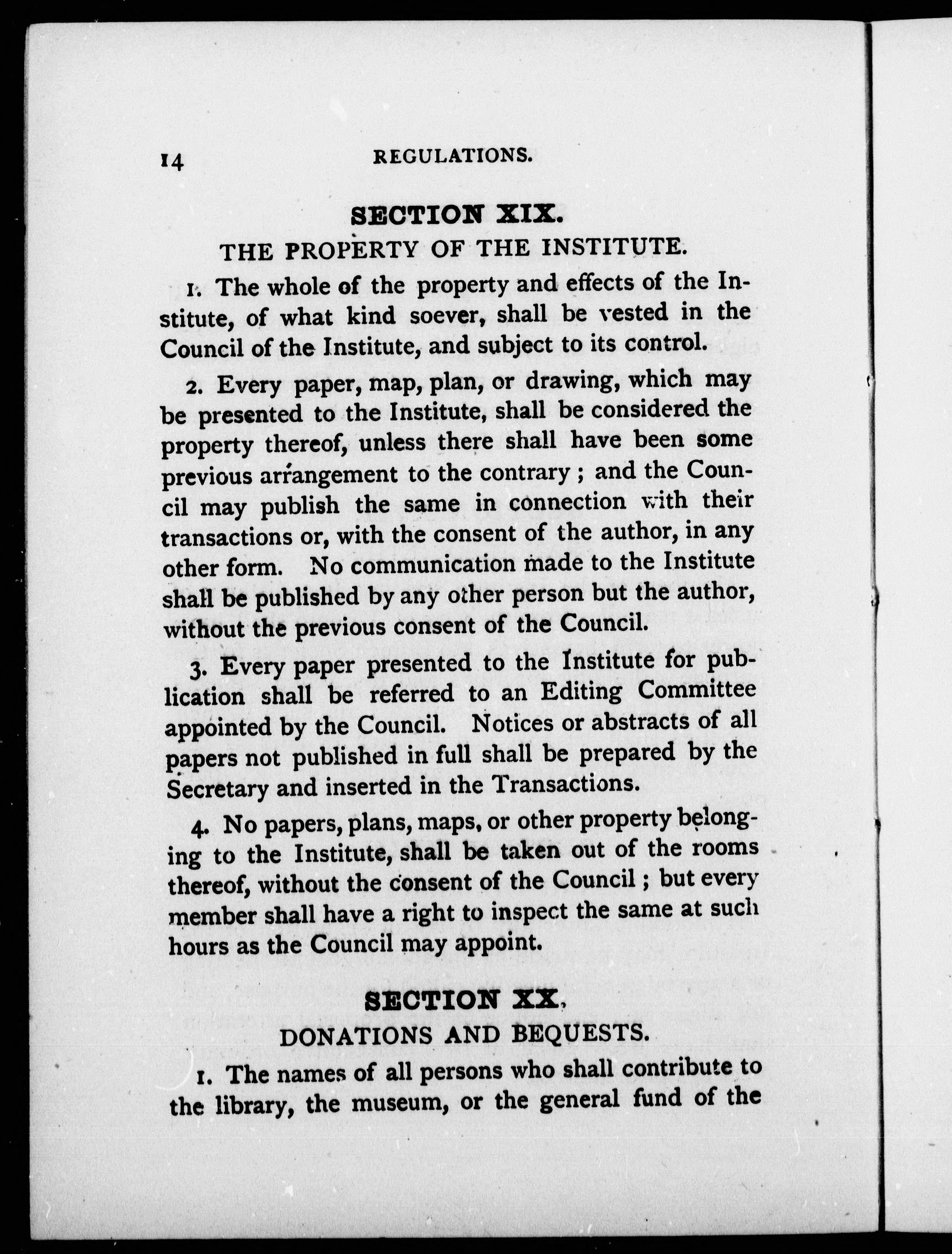 14 REGULATIONS.

SECTION XIX.

THE PROPERTY OF THE INSTITUTE.

1. The whole of the property and effects of the Institute, of what kind soever, shall be vested in the Council of the Institute, and subject to its control.

2. Every paper, map, plan, or drawing, which may be presented to the Institute, shall be considered the property thereof, unless there shall have been some previous arrangement to the contrary; and the Council may publish the same in connection with their transactions or, with the consent of the author, in any other form. No communication made to the Institute shall be published by any other person but the author, without the previous consent of the Council.

3. Every paper presented to the Institute for publication shall be referred to an Editing Committee appointed by the Council. Notices or abstracts of all papers not published in full shall be prepared by the Secretary and inserted in the Transactions.

4. No papers, plans, maps, or other property belonging to the Institute, shall be taken out of the rooms thereof, without the consent of the Council; but every member shall have a right to inspect the same at such hours as the Council may appoint.

SECTION XX.

DONATIONS AND BEQUESTS.

1. The names of all persons who shall contribute to the library, the museum, or the general fund of the